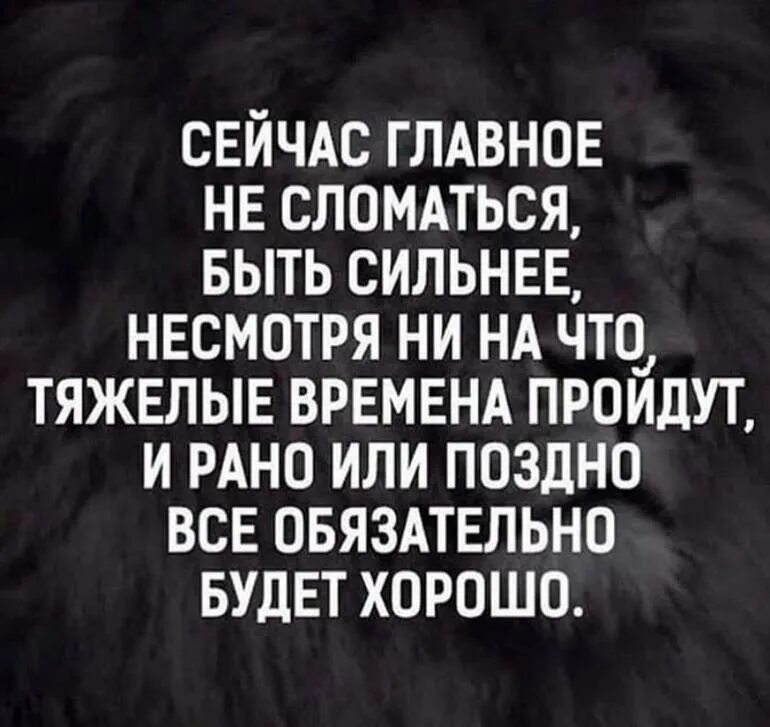 СЕЙЧАС ГЛАВНОЕ НЕ СЛОМАТЬСЯ, БЫТЬ СИЛЬНЕЕ, НЕСМОТРЯ НИ НА ЧТО, ТЯЖЕЛЫЕ ВРЕМЕНА ПРОЙДУТ, И РАНО ИЛИ ПОЗДНО ВСЕ ОБЯЗАТЕЛЬНО БУДЕТ ХОРОШО.